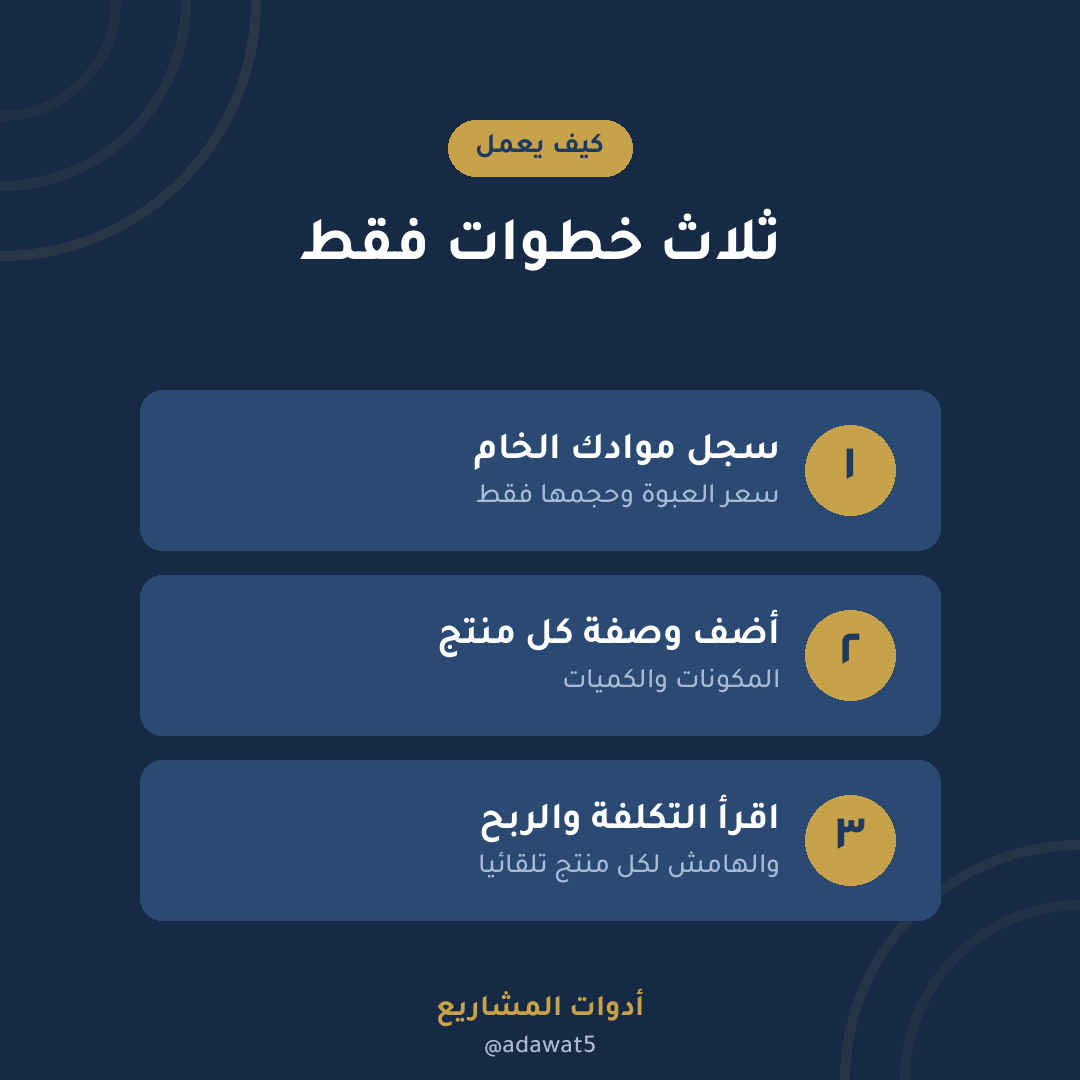 كيف يعمل

ثلاث خطوات فقط

١
سجل موادك الخام
سعر العبوة وحجمها فقط

٢
أضف وصفة كل منتج
المكونات والكميات

٣
اقرأ التكلفة والربح
والهامش لكل منتج تلقائيا

أدوات المشاريع
@adawat5